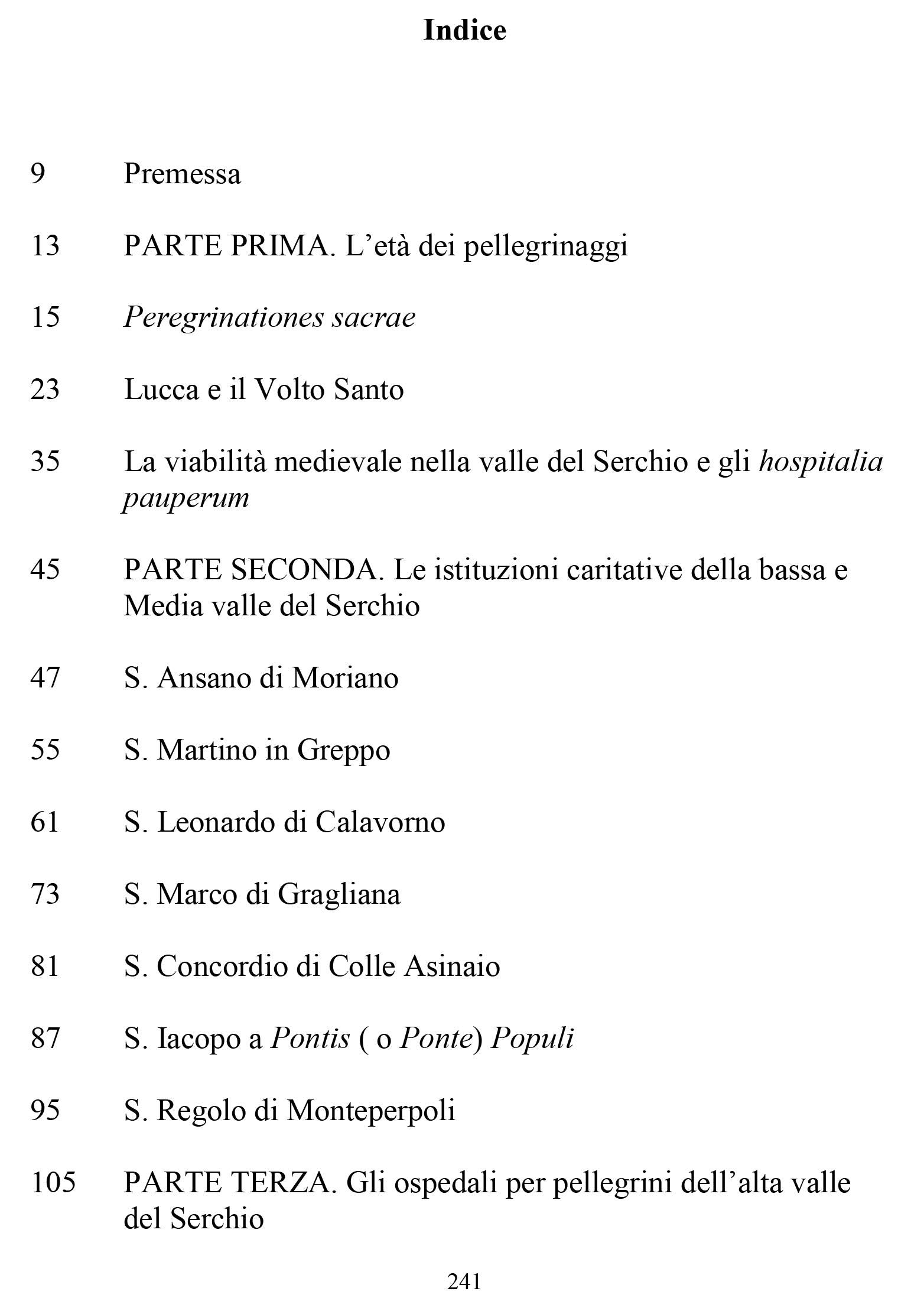 Indice

9 Premessa

13 PARTE PRIMA. L'età dei pellegrinaggi

15 Peregrinationes sacrae

23 Lucca e il Volto Santo

35 La viabilità medievale nella valle del Serchio e gli hospitalia pauperum

45 PARTE SECONDA. Le istituzioni caritative della bassa e Media valle del Serchio

47 S. Ansano di Moriano

55 S. Martino in Greppo

61 S. Leonardo di Calavorno

73 S. Marco di Gragliana

81 S. Concordio di Colle Asinaio

87 S. Iacopo a Pontis ( o Ponte) Populi

95 S. Regolo di Monteperpoli

105 PARTE TERZA. Gli ospedali per pellegrini dell'alta valle del Serchio

241